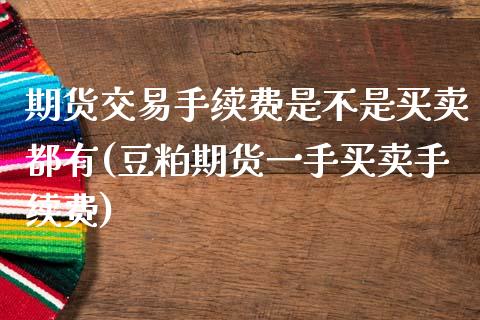 期货交易手续费是不是买卖都有(豆粕期货一手买卖手续费)